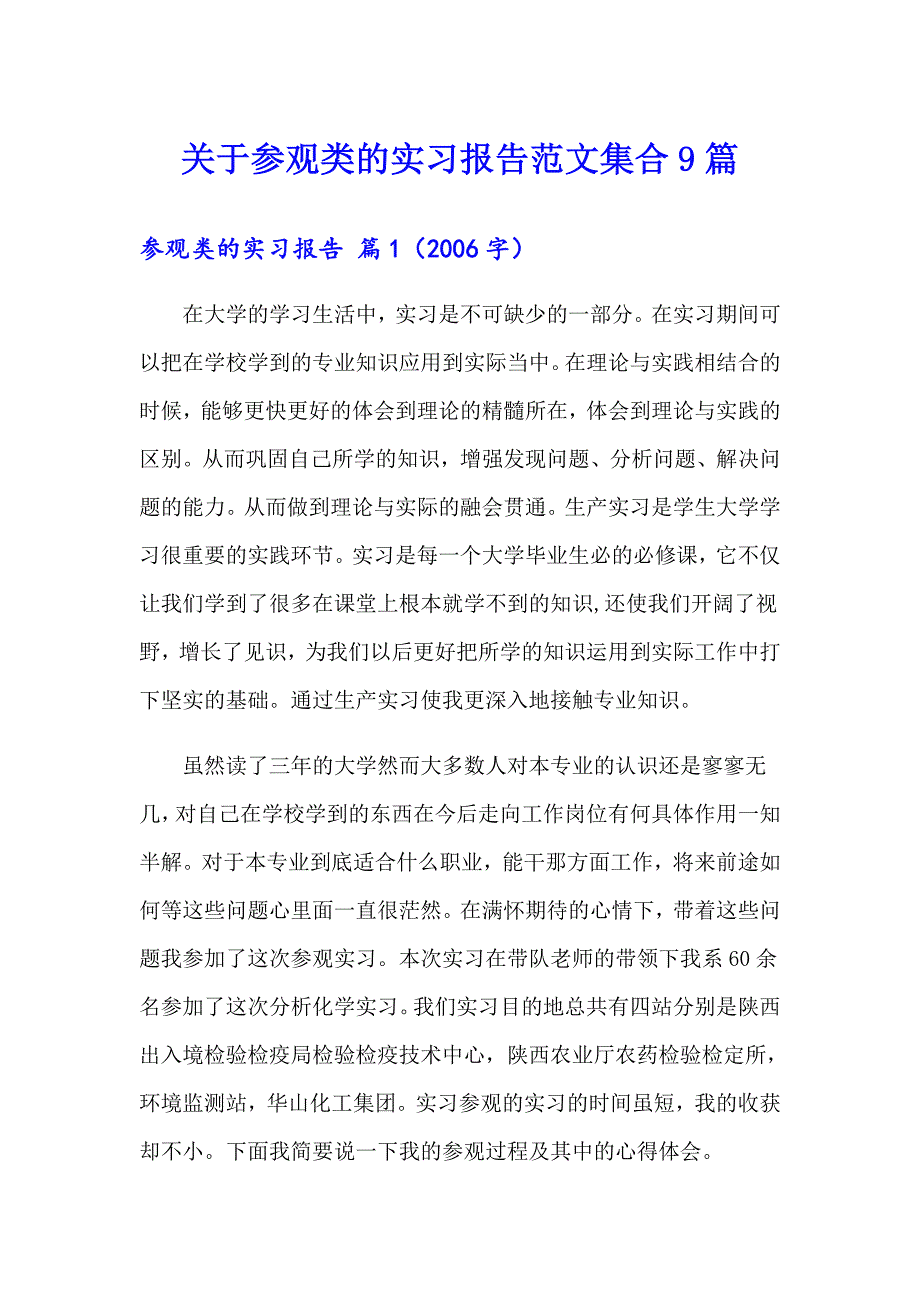 关于参观类的实习报告范文集合9篇

参观类的实习报告 篇1（2006字）

在大学的学习生活中，实习是不可缺少的一部分。在实习期间可以把在学校学到的专业知识应用到实际当中。在理论与实践相结合的时候，能够更快更好的体会到理论的精髓所在，体会到理论与实践的区别。从而巩固自己所学的知识，增强发现问题、分析问题、解决问题的能力。从而做到理论与实际的融会贯通。生产实习是学生大学学习很重要的实践环节。实习是每一个大学毕业生必的必修课，它不仅让我们学到了很多在课堂上根本就学不到的知识,还使我们开阔了视野，增长了见识，为我们以后更好把所学的知识运用到实际工作中打下坚实的基础。通过生产实习使我更深入地接触专业知识。

虽然读了三年的大学然而大多数人对本专业的认识还是寥寥无几，对自己在学校学到的东西在今后走向工作岗位有何具体作用一知半解。对于本专业到底适合什么职业，能干那方面工作，将来前途如何等这些问题心里面一直很茫然。在满怀期待的心情下，带着这些问题我参加了这次参观实习。本次实习在带队老师的带领下我系60余名参加了这次分析化学实习。我们实习目的地总共有四站分别是陕西出入境检验检疫局检验检疫技术中心，陕西农业厅农药检验检定所，环境监测站，华山化工集团。实习参观的实习的时间虽短，我的收获却不小。下面我简要说一下我的参观过程及其中的心得体会。